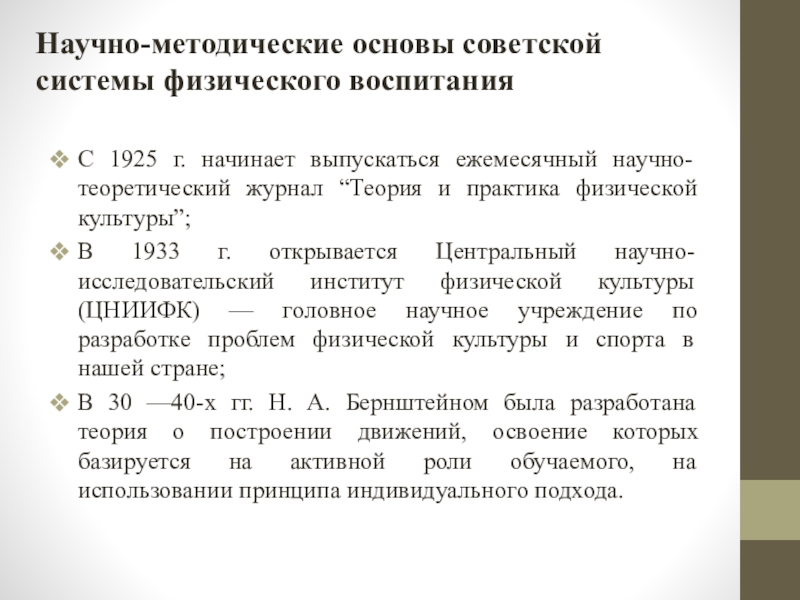 Научно-методические основы советской системы физического воспитания

❖ С 1925 г. начинает выпускаться ежемесячный научно-теоретический журнал “Теория и практика физической культуры”;

❖ В 1933 г. открывается Центральный научно-исследовательский институт физической культуры (ЦНИИФК) — головное научное учреждение по разработке проблем физической культуры и спорта в нашей стране;

❖ В 30 —40-х гг. Н. А. Бернштейном была разработана теория о построении движений, освоение которых базируется на активной роли обучаемого, на использовании принципа индивидуального подхода.